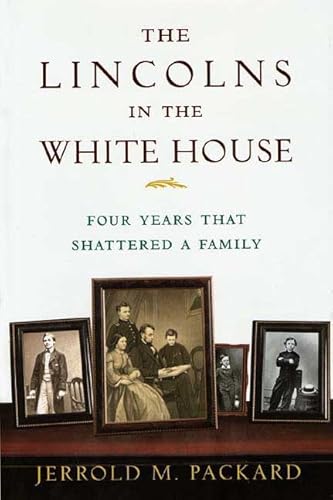 THE
LINCOLNS
IN THE
WHITE HOUSE

FOUR YEARS THAT
SHATTERED A FAMILY

JERROLD M. PACKARD